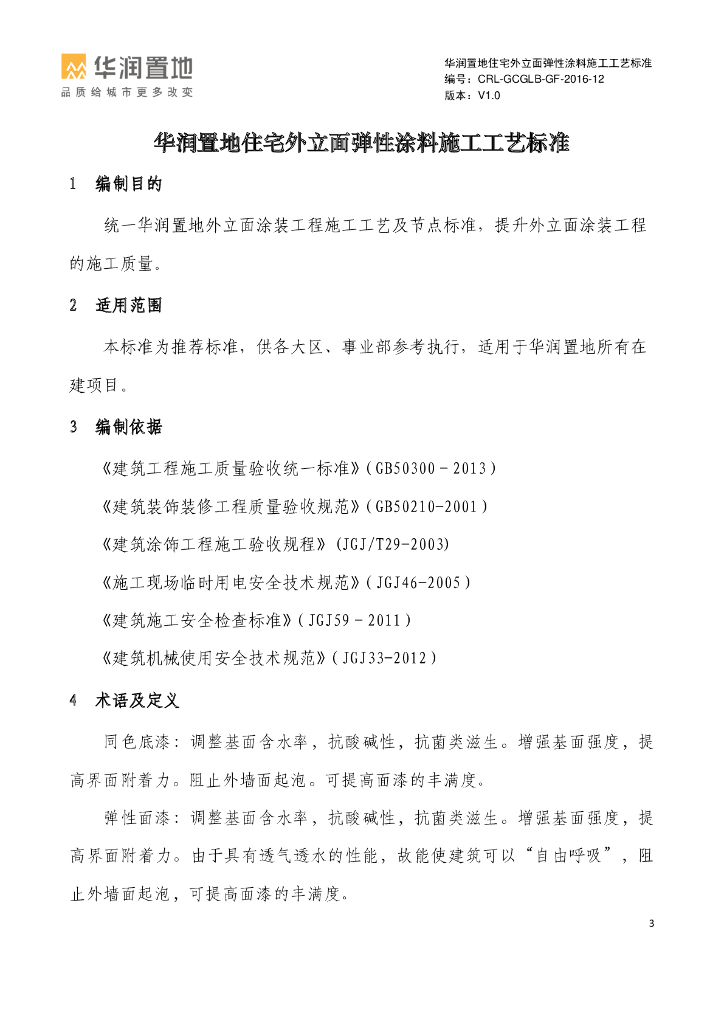 华润置地
品质给城市更多改变

华润置地住宅外立面弹性涂料施工工艺标准
编号：CRL-GCGLB-GF-2016-12
版本：V1.0

华润置地住宅外立面弹性涂料施工工艺标准

1 编制目的

统一华润置地外立面涂装工程施工工艺及节点标准，提升外立面涂装工程的施工质量。

2 适用范围

本标准为推荐标准，供各大区、事业部参考执行，适用于华润置地所有在建项目。

3 编制依据

《建筑工程施工质量验收统一标准》(GB50300－2013)

《建筑装饰装修工程质量验收规范》(GB50210-2001)

《建筑涂饰工程施工验收规程》(JGJ/T29-2003)

《施工现场临时用电安全技术规范》(JGJ46-2005)

《建筑施工安全检查标准》(JGJ59－2011)

《建筑机械使用安全技术规范》(JGJ33-2012)

4 术语及定义

同色底漆：调整基面含水率，抗酸碱性，抗菌类滋生。增强基面强度，提高界面附着力。阻止外墙面起泡。可提高面漆的丰满度。

弹性面漆：调整基面含水率，抗酸碱性，抗菌类滋生。增强基面强度，提高界面附着力。由于具有透气透水的性能，故能使建筑可以“自由呼吸”，阻止外墙面起泡，可提高面漆的丰满度。

3